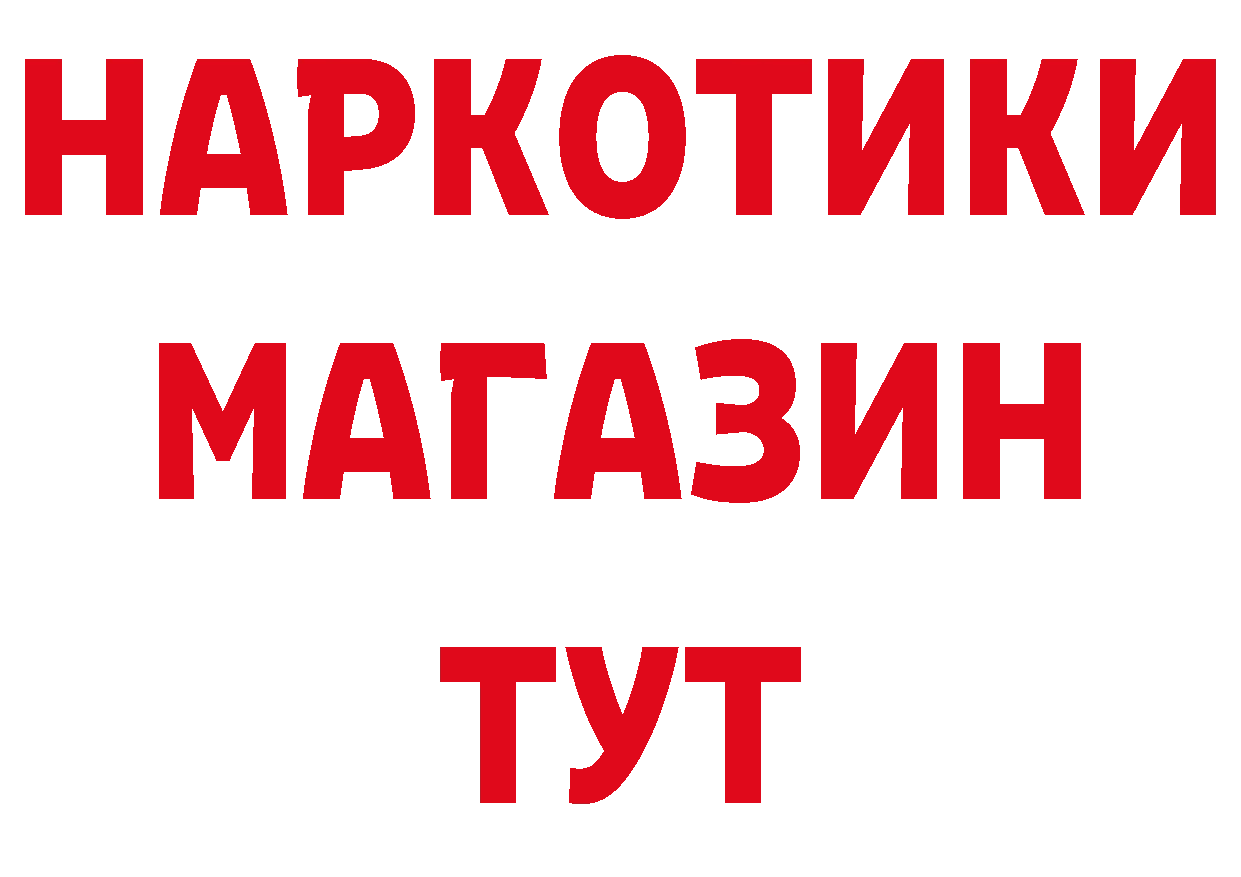 НАРКОТИКИ
МАГАЗИН
ТУТ